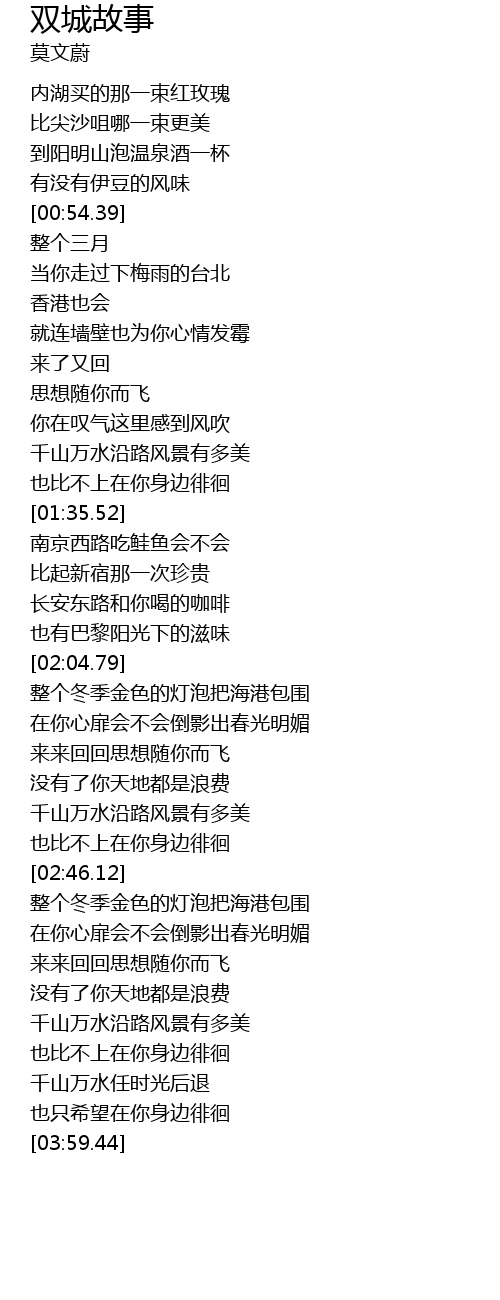 双城故事
莫文蔚

内湖买的那一束红玫瑰
比尖沙咀哪一束更美
到阳明山泡温泉酒一杯
有没有伊豆的风味
[00:54.39]
整个三月
当你走过下梅雨的台北
香港也会
就连墙壁也为你心情发霉
来了又回
思想随你而飞
你在叹气这里感到风吹
千山万水沿路风景有多美
也比不上在你身边徘徊
[01:35.52]
南京西路吃鲑鱼会不会
比起新宿那一次珍贵
长安东路和你喝的咖啡
也有巴黎阳光下的滋味
[02:04.79]
整个冬季金色的灯泡把海港包围
在你心扉会不会倒影出春光明媚
来来回回思想随你而飞
没有了你天地都是浪费
千山万水沿路风景有多美
也比不上在你身边徘徊
[02:46.12]
整个冬季金色的灯泡把海港包围
在你心扉会不会倒影出春光明媚
来来回回思想随你而飞
没有了你天地都是浪费
千山万水沿路风景有多美
也比不上在你身边徘徊
千山万水任时光后退
也只希望在你身边徘徊
[03:59.44]